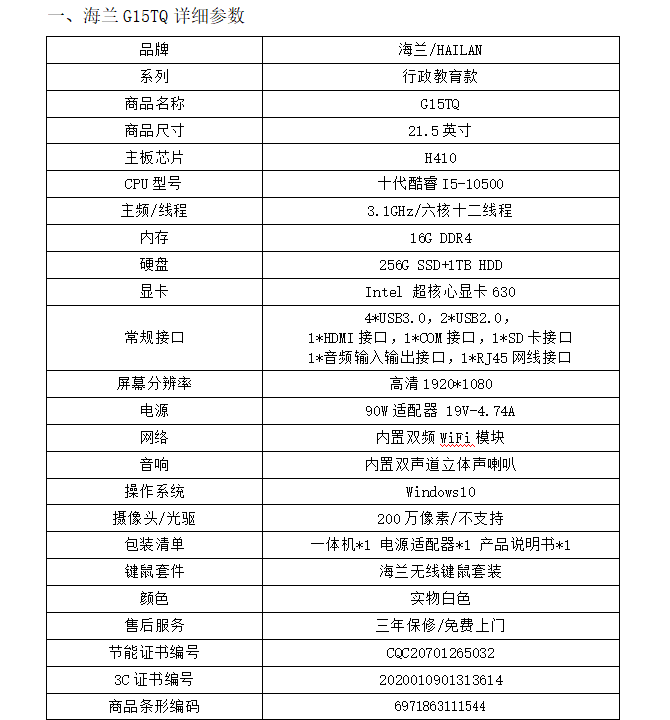 一、海兰 G15TQ 详细参数

| 品牌 | 海兰/HAILAN |
|---|---|
| 系列 | 行政教育款 |
| 商品名称 | G15TQ |
| 商品尺寸 | 21.5 英寸 |
| 主板芯片 | H410 |
| CPU 型号 | 十代酷睿 I5-10500 |
| 主频/线程 | 3.1GHz/六核十二线程 |
| 内存 | 16G DDR4 |
| 硬盘 | 256G SSD+1TB HDD |
| 显卡 | Intel 超核心显卡 630 |
| 常规接口 | 4*USB3.0，2*USB2.0，1*HDMI 接口，1*COM 接口，1*SD 卡接口 1*音频输入输出接口，1*RJ45 网线接口 |
| 屏幕分辨率 | 高清 1920*1080 |
| 电源 | 90W 适配器 19V-4.74A |
| 网络 | 内置双频 WiFi 模块 |
| 音响 | 内置双声道立体声喇叭 |
| 操作系统 | Windows10 |
| 摄像头/光驱 | 200 万像素/不支持 |
| 包装清单 | 一体机*1 电源适配器*1 产品说明书*1 |
| 键鼠套件 | 海兰无线键鼠套装 |
| 颜色 | 实物白色 |
| 售后服务 | 三年保修/免费上门 |
| 节能证书编号 | CQC20701265032 |
| 3C 证书编号 | 2020010901313614 |
| 商品条形编码 | 6971863111544 |